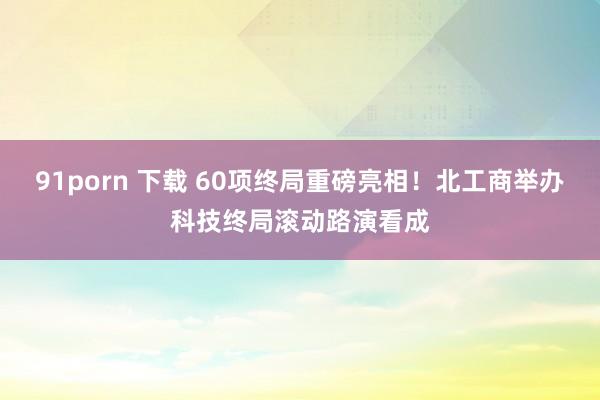 91porn 下载 60项终局重磅亮相！北工商举办科技终局滚动路演看成